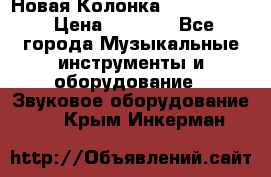 Новая Колонка Цена Все города Музыкальные инструменты и оборудование

Звуковое оборудование Крым Инкерман

http://Объявлений.сайт